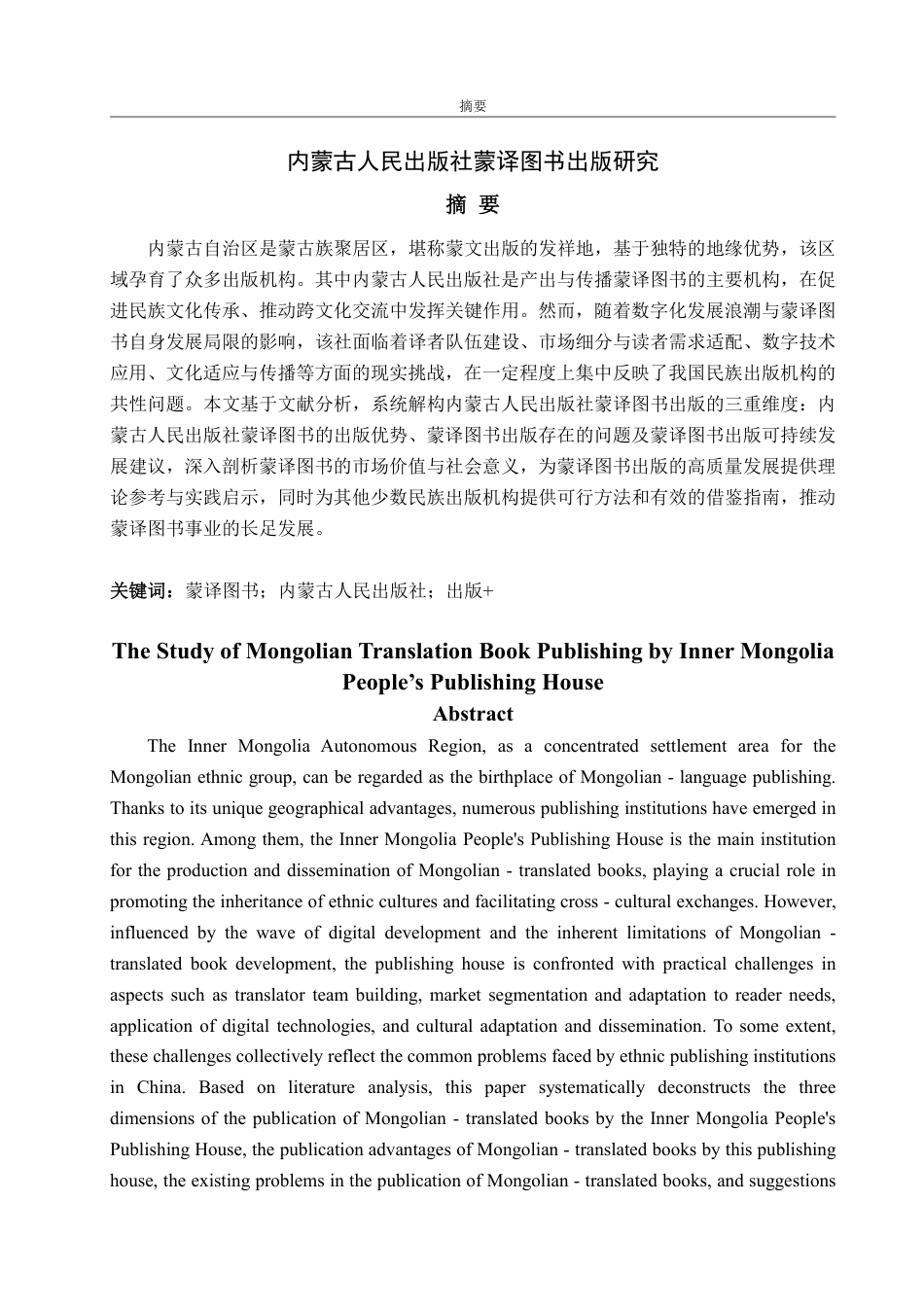 摘要

内蒙古人民出版社蒙译图书出版研究

摘 要

内蒙古自治区是蒙古族聚居区，堪称蒙文出版的发祥地，基于独特的地缘优势，该区域孕育了众多出版机构。其中内蒙古人民出版社是产出与传播蒙译图书的主要机构，在促进民族文化传承、推动跨文化交流中发挥关键作用。然而，随着数字化发展浪潮与蒙译图书自身发展局限的影响，该社面临着译者队伍建设、市场细分与读者需求适配、数字技术应用、文化适应与传播等方面的现实挑战，在一定程度上集中反映了我国民族出版机构的共性问题。本文基于文献分析，系统解构内蒙古人民出版社蒙译图书出版的三重维度：内蒙古人民出版社蒙译图书的出版优势、蒙译图书出版存在的问题及蒙译图书出版可持续发展建议，深入剖析蒙译图书的市场价值与社会意义，为蒙译图书出版的高质量发展提供理论参考与实践启示，同时为其他少数民族出版机构提供可行方法和有效的借鉴指南，推动蒙译图书事业的长足发展。

关键词：蒙译图书；内蒙古人民出版社；出版+

The Study of Mongolian Translation Book Publishing by Inner Mongolia People’s Publishing House

Abstract

The Inner Mongolia Autonomous Region, as a concentrated settlement area for the Mongolian ethnic group, can be regarded as the birthplace of Mongolian - language publishing. Thanks to its unique geographical advantages, numerous publishing institutions have emerged in this region. Among them, the Inner Mongolia People's Publishing House is the main institution for the production and dissemination of Mongolian - translated books, playing a crucial role in promoting the inheritance of ethnic cultures and facilitating cross - cultural exchanges. However, influenced by the wave of digital development and the inherent limitations of Mongolian - translated book development, the publishing house is confronted with practical challenges in aspects such as translator team building, market segmentation and adaptation to reader needs, application of digital technologies, and cultural adaptation and dissemination. To some extent, these challenges collectively reflect the common problems faced by ethnic publishing institutions in China. Based on literature analysis, this paper systematically deconstructs the three dimensions of the publication of Mongolian - translated books by the Inner Mongolia People's Publishing House, the publication advantages of Mongolian - translated books by this publishing house, the existing problems in the publication of Mongolian - translated books, and suggestions